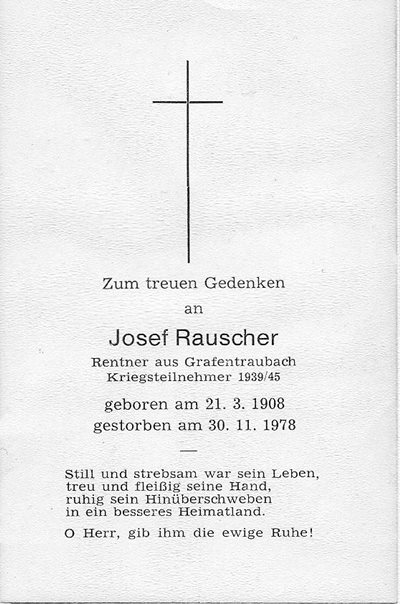 Zum treuen Gedenken

an

Josef Rauscher

Rentner aus Grafentraubach
Kriegsteilnehmer 1939/45

geboren am 21. 3. 1908
gestorben am 30. 11. 1978

—

Still und strebsam war sein Leben,
treu und fleißig seine Hand,
ruhig sein Hinüberschweben
in ein besseres Heimatland.

O Herr, gib ihm die ewige Ruhe!